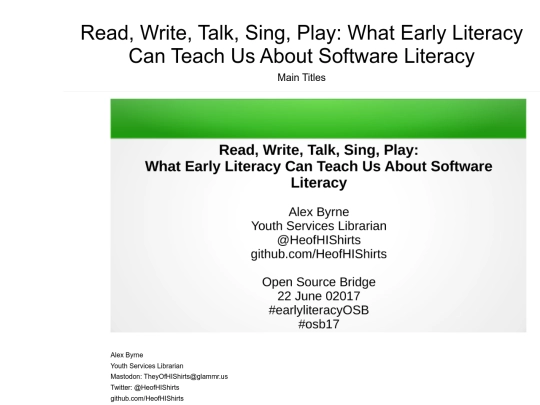 Read, Write, Talk, Sing, Play: What Early Literacy Can Teach Us About Software Literacy

Main Titles

Read, Write, Talk, Sing, Play:
What Early Literacy Can Teach Us About Software Literacy

Alex Byrne
Youth Services Librarian
@HeofHIShirts
github.com/HeofHIShirts

Open Source Bridge
22 June 02017
#earlyliteracyOSB
#osb17

Alex Byrne
Youth Services Librarian
Mastodon: TheyOfHIShirts@glammr.us
Twitter: @HeofHIShirts
github.com/HeofHIShirts